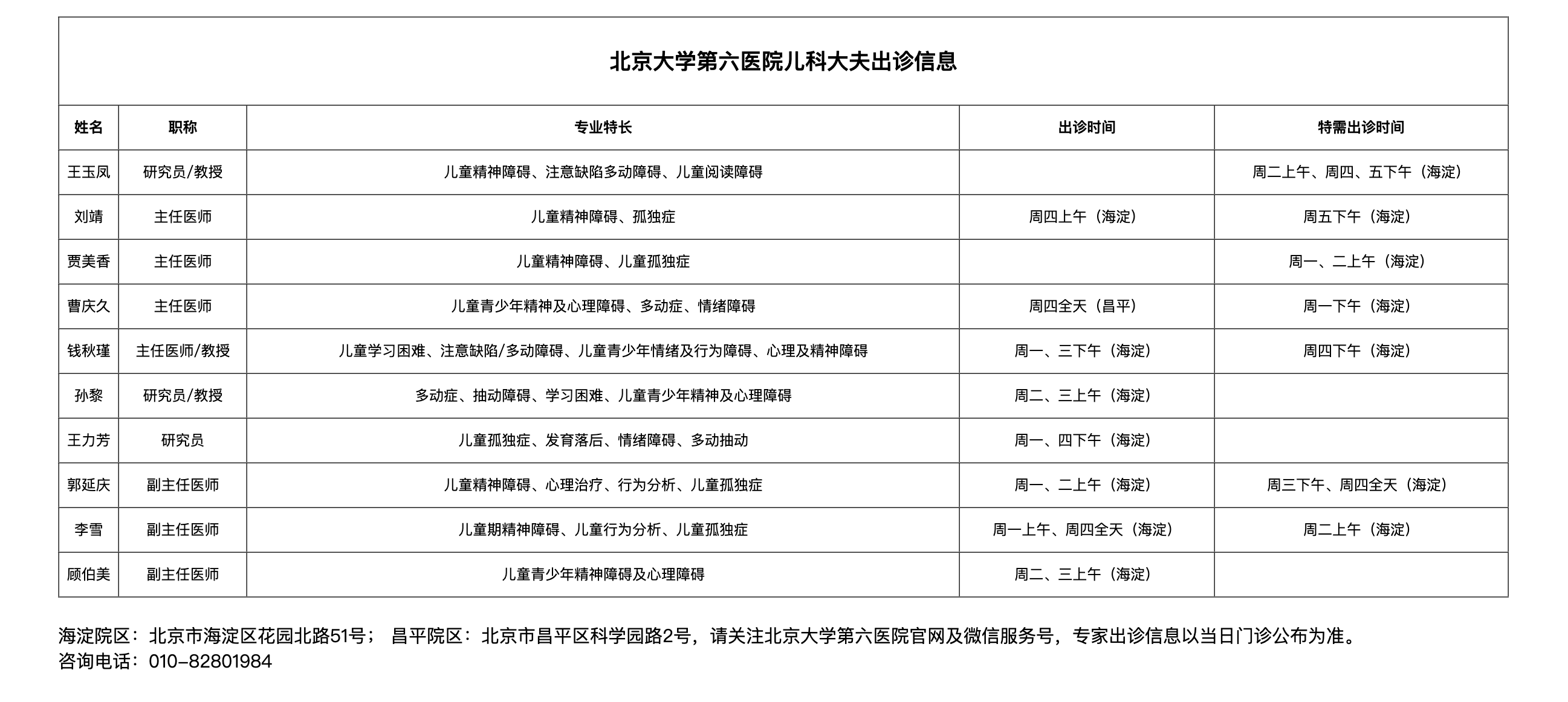 北京大学第六医院儿科大夫出诊信息

| 姓名 | 职称 | 专业特长 | 出诊时间 | 特需出诊时间 |
|---|---|---|---|---|
| 王玉凤 | 研究员/教授 | 儿童精神障碍、注意缺陷多动障碍、儿童阅读障碍 | | 周二上午、周四、五下午（海淀） |
| 刘靖 | 主任医师 | 儿童精神障碍、孤独症 | 周四上午（海淀） | 周五下午（海淀） |
| 贾美香 | 主任医师 | 儿童精神障碍、儿童孤独症 | | 周一、二上午（海淀） |
| 曹庆久 | 主任医师 | 儿童青少年精神及心理障碍、多动症、情绪障碍 | 周四全天（昌平） | 周一下午（海淀） |
| 钱秋瑾 | 主任医师/教授 | 儿童学习困难、注意缺陷/多动障碍、儿童青少年情绪及行为障碍、心理及精神障碍 | 周一、三下午（海淀） | 周四下午（海淀） |
| 孙黎 | 研究员/教授 | 多动症、抽动障碍、学习困难、儿童青少年精神及心理障碍 | 周二、三上午（海淀） | |
| 王力芳 | 研究员 | 儿童孤独症、发育落后、情绪障碍、多动抽动 | 周一、四下午（海淀） | |
| 郭延庆 | 副主任医师 | 儿童精神障碍、心理治疗、行为分析、儿童孤独症 | 周一、二上午（海淀） | 周三下午、周四全天（海淀） |
| 李雪 | 副主任医师 | 儿童期精神障碍、儿童行为分析、儿童孤独症 | 周一上午、周四全天（海淀） | 周二上午（海淀） |
| 顾伯美 | 副主任医师 | 儿童青少年精神障碍及心理障碍 | 周二、三上午（海淀） | |

海淀院区：北京市海淀区花园北路51号； 昌平院区：北京市昌平区科学园路2号，请关注北京大学第六医院官网及微信服务号，专家出诊信息以当日门诊公布为准。
咨询电话：010-82801984